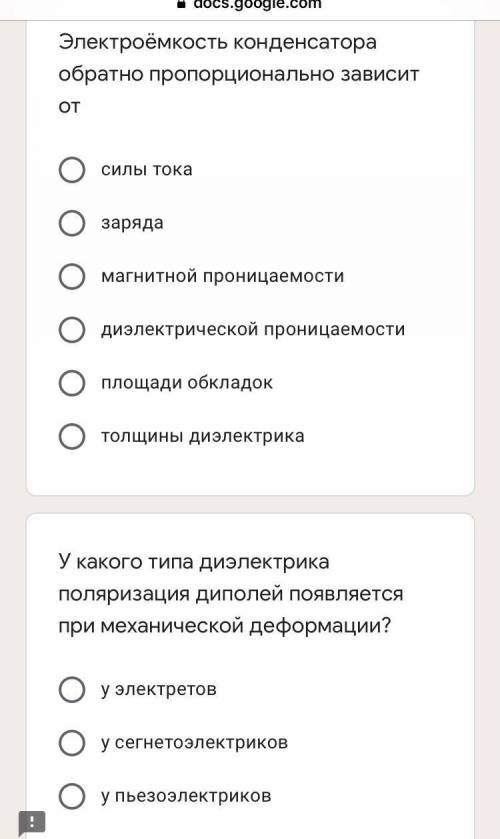 docs.google.com

Электроёмкость конденсатора обратно пропорционально зависит от

силы тока

заряда

магнитной проницаемости

диэлектрической проницаемости

площади обкладок

толщины диэлектрика

У какого типа диэлектрика поляризация диполей появляется при механической деформации?

у электретов

у сегнетоэлектриков

у пьезоэлектриков

!